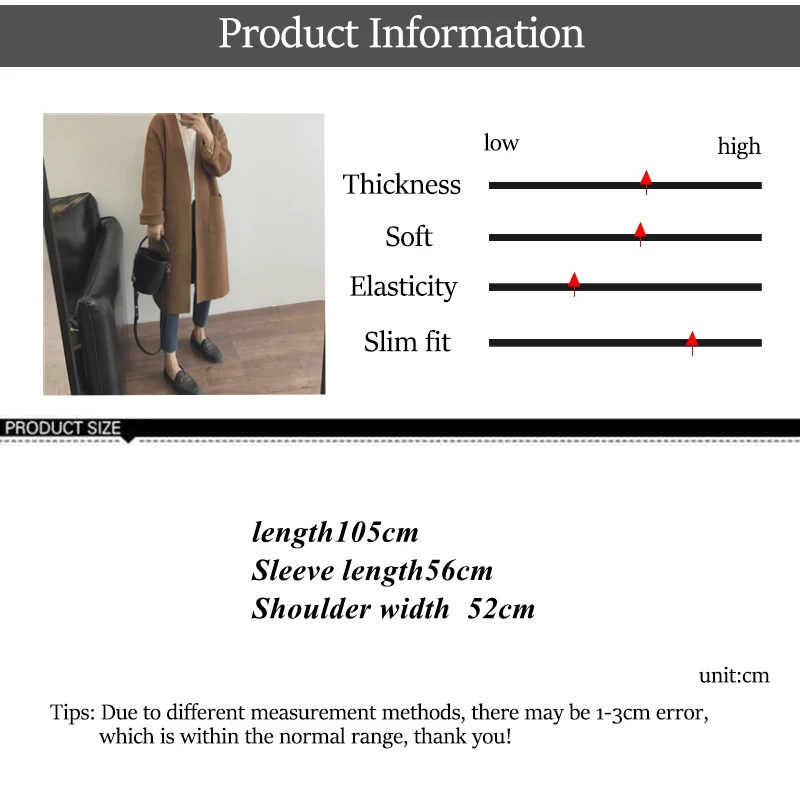 Product Information

low high

Thickness

Soft

Elasticity

Slim fit

PRODUCT SIZE

length105cm
Sleeve length56cm
Shoulder width 52cm

unit:cm

Tips: Due to different measurement methods, there may be 1-3cm error, which is within the normal range, thank you!